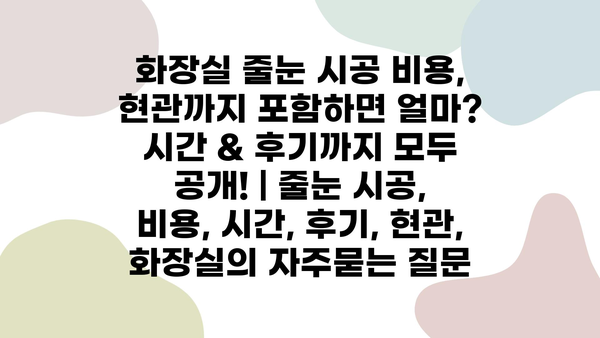 화장실 줄눈 시공 비용, 현관까지 포함하면 얼마? 시간 & 후기까지 모두 공개! | 줄눈 시공, 비용, 시간, 후기, 현관, 화장실의 자주묻는 질문